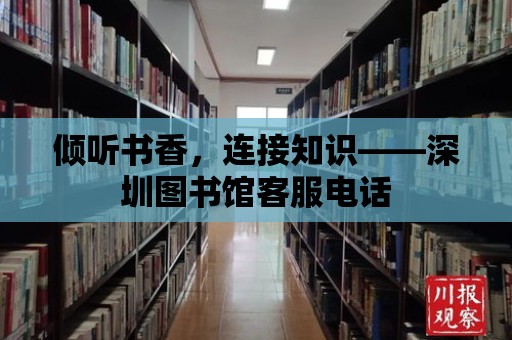 倾听书香，连接知识——深圳图书馆客服电话

川报观察